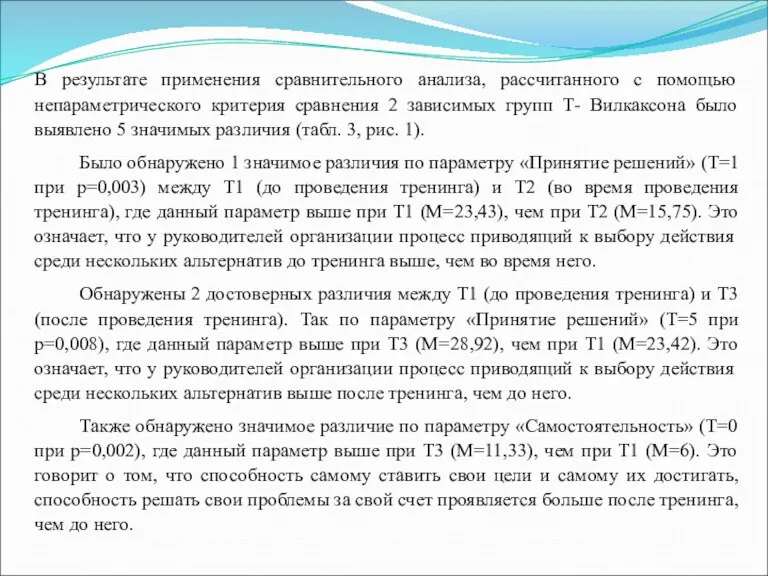 В результате применения сравнительного анализа, рассчитанного с помощью непараметрического критерия сравнения 2 зависимых групп Т- Вилкаксона было выявлено 5 значимых различия (табл. 3, рис. 1).

Было обнаружено 1 значимое различия по параметру «Принятие решений» (Т=1 при р=0,003) между Т1 (до проведения тренинга) и Т2 (во время проведения тренинга), где данный параметр выше при Т1 (М=23,43), чем при Т2 (М=15,75). Это означает, что у руководителей организации процесс приводящий к выбору действия среди нескольких альтернатив до тренинга выше, чем во время него.

Обнаружены 2 достоверных различия между Т1 (до проведения тренинга) и Т3 (после проведения тренинга). Так по параметру «Принятие решений» (Т=5 при р=0,008), где данный параметр выше при Т3 (М=28,92), чем при Т1 (М=23,42). Это означает, что у руководителей организации процесс приводящий к выбору действия среди нескольких альтернатив выше после тренинга, чем до него.

Также обнаружено значимое различие по параметру «Самостоятельность» (Т=0 при р=0,002), где данный параметр выше при Т3 (М=11,33), чем при Т1 (М=6). Это говорит о том, что способность самому ставить свои цели и самому их достигать, способность решать свои проблемы за свой счет проявляется больше после тренинга, чем до него.